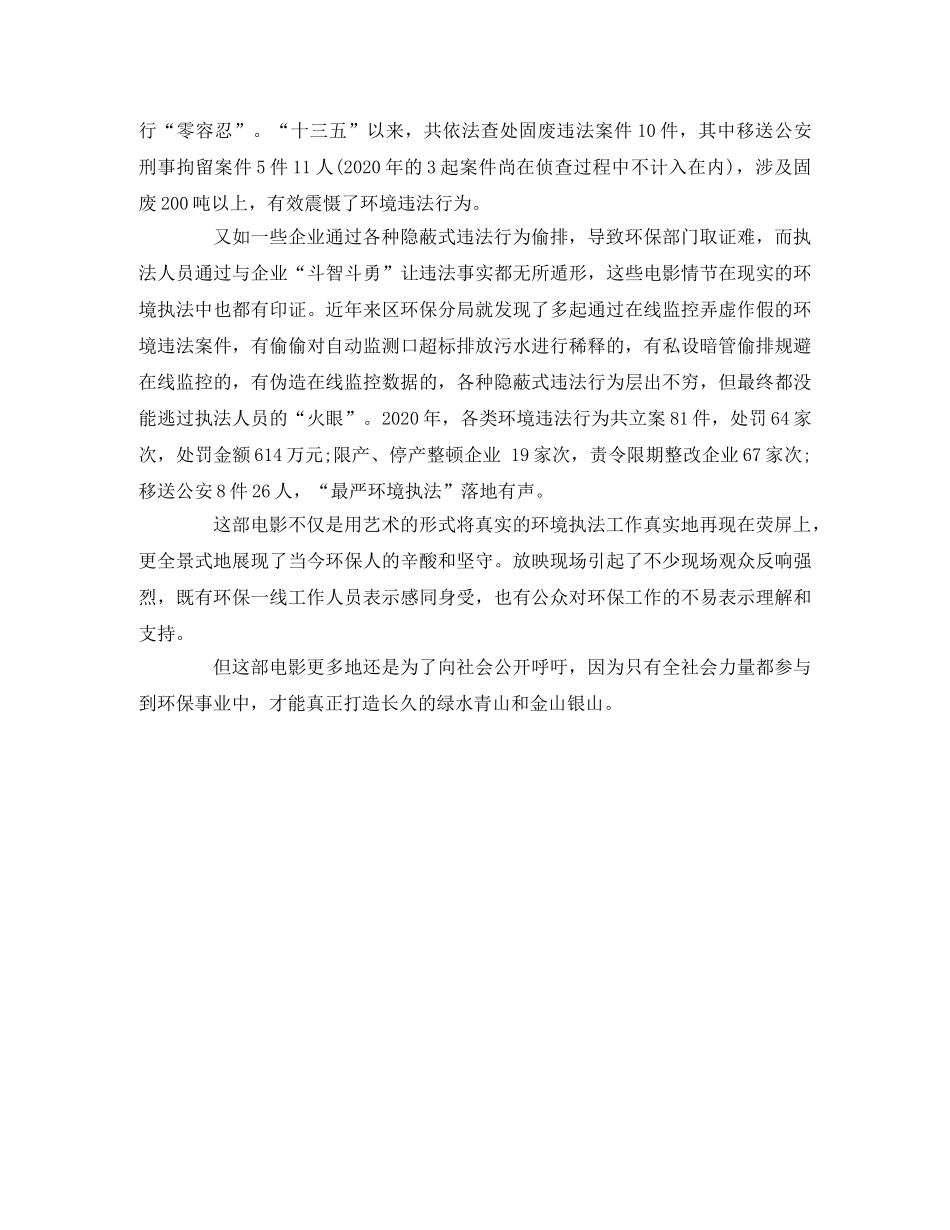 行“零容忍”。“十三五”以来，共依法查处固废违法案件10件，其中移送公安刑事拘留案件5件11人(2020年的3起案件尚在侦查过程中不计入在内)，涉及固废200吨以上，有效震慑了环境违法行为。

又如一些企业通过各种隐蔽式违法行为偷排，导致环保部门取证难，而执法人员通过与企业“斗智斗勇”让违法事实都无所遁形，这些电影情节在现实的环境执法中也都有印证。近年来区环保分局就发现了多起通过在线监控弄虚作假的环境违法案件，有偷偷对自动监测口超标排放污水进行稀释的，有私设暗管偷排规避在线监控的，有伪造在线监控数据的，各种隐蔽式违法行为层出不穷，但最终都没能逃过执法人员的“火眼”。2020年，各类环境违法行为共立案81件，处罚64家次，处罚金额614万元;限产、停产整顿企业 19家次，责令限期整改企业67家次;移送公安8件26人，“最严环境执法”落地有声。

这部电影不仅是用艺术的形式将真实的环境执法工作真实地再现在荧屏上，更全景式地展现了当今环保人的辛酸和坚守。放映现场引起了不少现场观众反响强烈，既有环保一线工作人员表示感同身受，也有公众对环保工作的不易表示理解和支持。

但这部电影更多地还是为了向社会公开呼吁，因为只有全社会力量都参与到环保事业中，才能真正打造长久的绿水青山和金山银山。